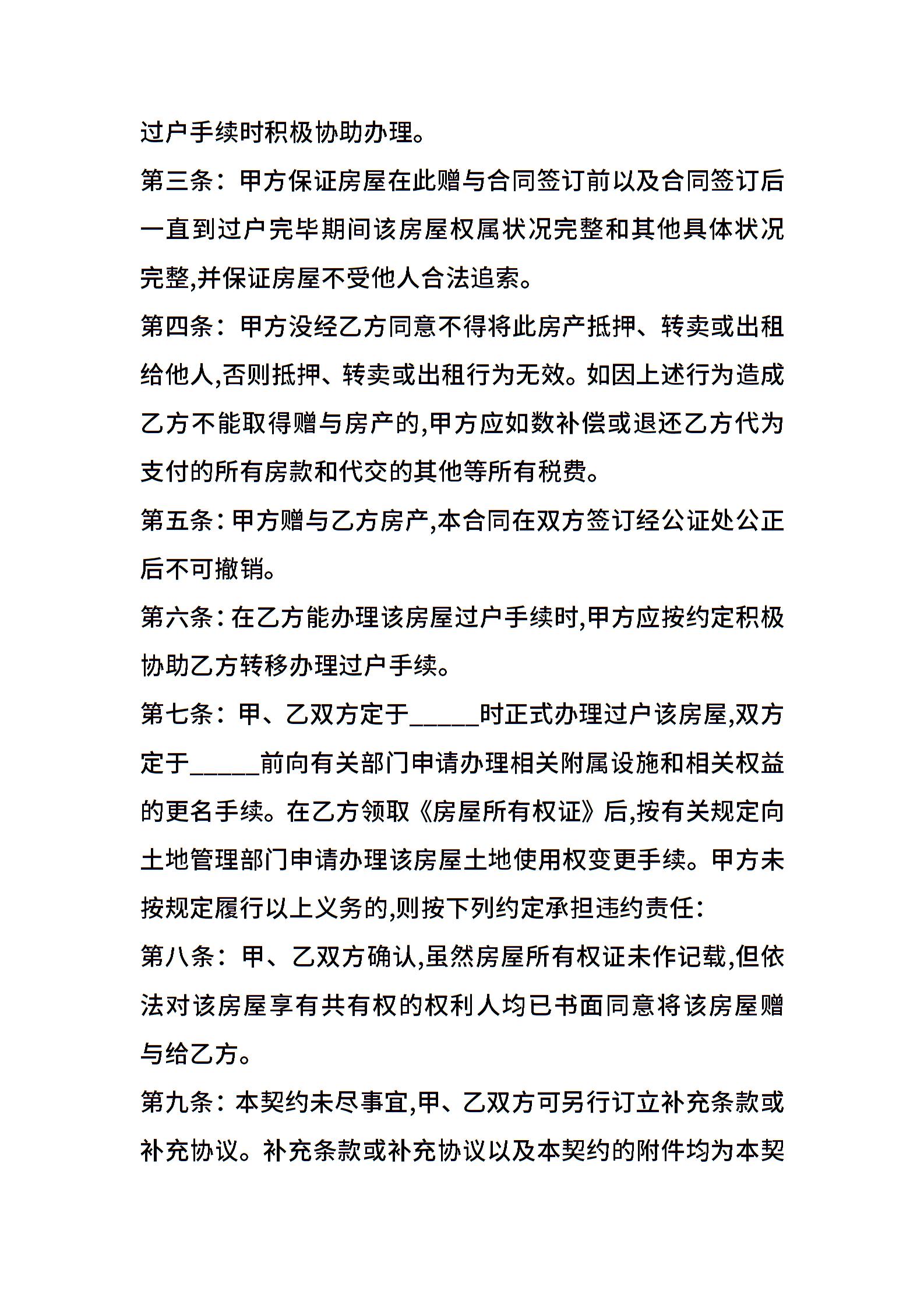 过户手续时积极协助办理。

第三条：甲方保证房屋在此赠与合同签订前以及合同签订后一直到过户完毕期间该房屋权属状况完整和其他具体状况完整,并保证房屋不受他人合法追索。

第四条：甲方没经乙方同意不得将此房产抵押、转卖或出租给他人,否则抵押、转卖或出租行为无效。如因上述行为造成乙方不能取得赠与房产的,甲方应如数补偿或退还乙方代为支付的所有房款和代交的其他等所有税费。

第五条：甲方赠与乙方房产,本合同在双方签订经公证处公正后不可撤销。

第六条：在乙方能办理该房屋过户手续时,甲方应按约定积极协助乙方转移办理过户手续。

第七条：甲、乙双方定于______时正式办理过户该房屋,双方定于______前向有关部门申请办理相关附属设施和相关权益的更名手续。在乙方领取《房屋所有权证》后,按有关规定向土地管理部门申请办理该房屋土地使用权变更手续。甲方未按规定履行以上义务的,则按下列约定承担违约责任：

第八条：甲、乙双方确认,虽然房屋所有权证未作记载,但依法对该房屋享有共有权的权利人均已书面同意将该房屋赠与给乙方。

第九条：本契约未尽事宜,甲、乙双方可另行订立补充条款或补充协议。补充条款或补充协议以及本契约的附件均为本契